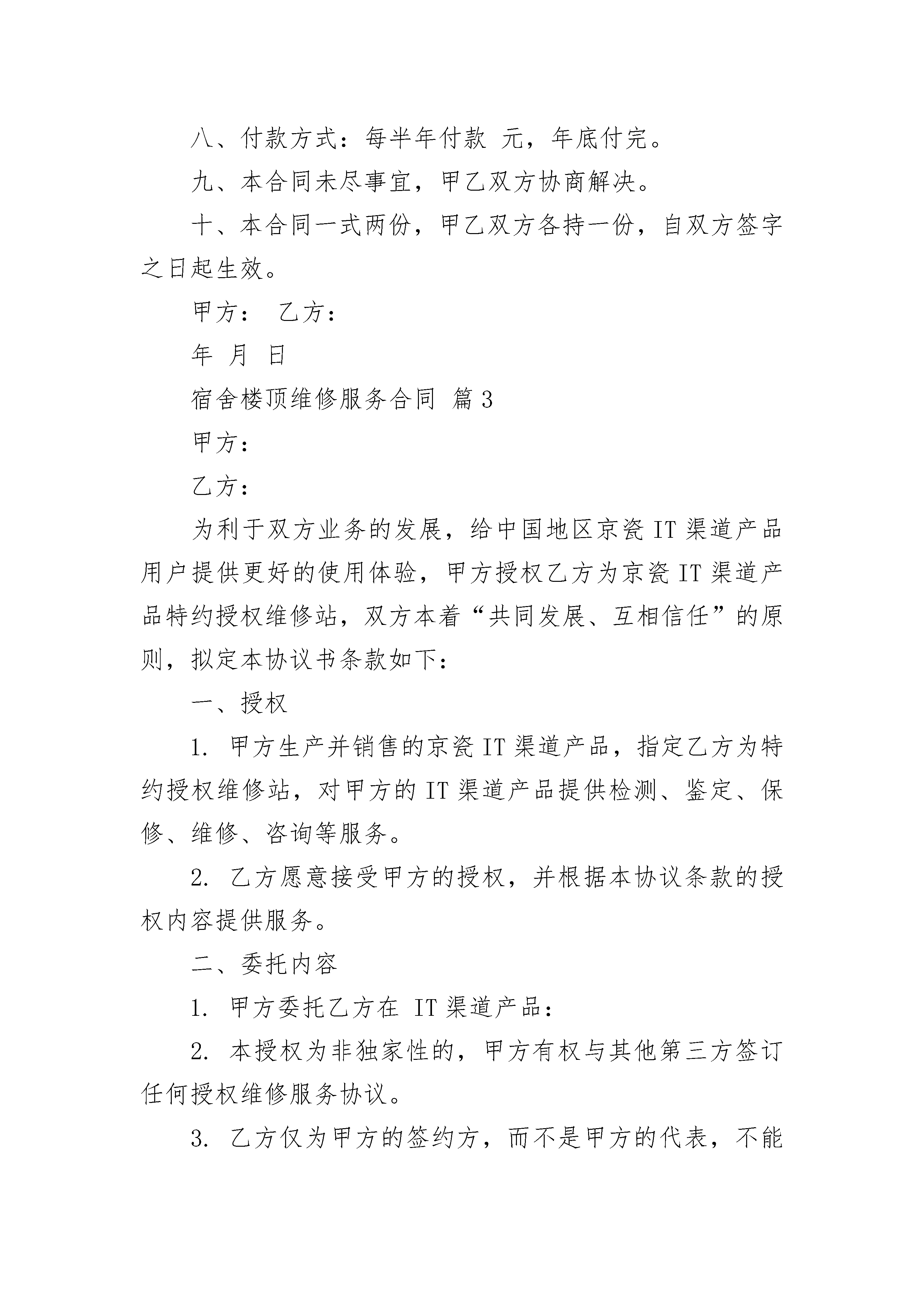 八、付款方式：每半年付款 元，年底付完。

九、本合同未尽事宜，甲乙双方协商解决。

十、本合同一式两份，甲乙双方各持一份，自双方签字之日起生效。

甲方： 乙方：

年 月 日

宿舍楼顶维修服务合同 篇3

甲方：

乙方：

为利于双方业务的发展，给中国地区京瓷IT渠道产品用户提供更好的使用体验，甲方授权乙方为京瓷IT渠道产品特约授权维修站，双方本着“共同发展、互相信任”的原则，拟定本协议书条款如下：

一、授权

1. 甲方生产并销售的京瓷IT渠道产品，指定乙方为特约授权维修站，对甲方的IT渠道产品提供检测、鉴定、保修、维修、咨询等服务。

2. 乙方愿意接受甲方的授权，并根据本协议条款的授权内容提供服务。

二、委托内容

1. 甲方委托乙方在 IT渠道产品：

2. 本授权为非独家性的，甲方有权与其他第三方签订任何授权维修服务协议。

3. 乙方仅为甲方的签约方，而不是甲方的代表，不能